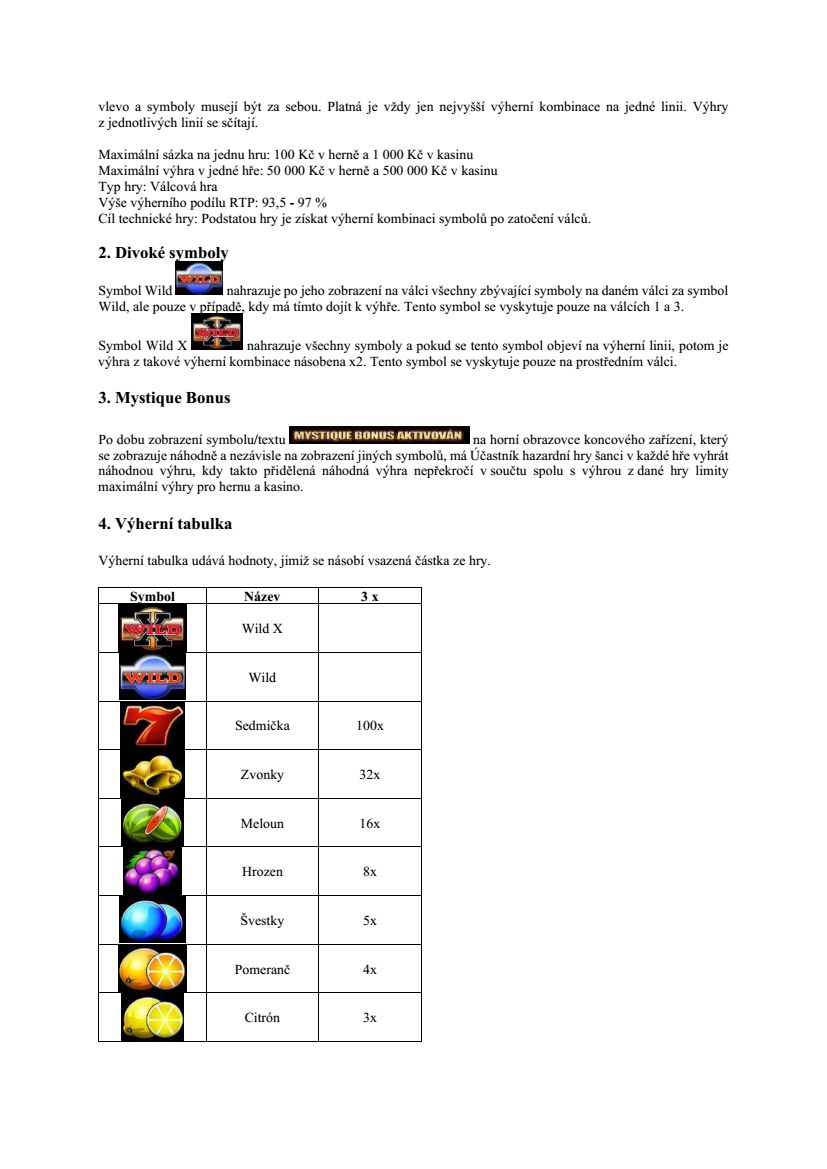 vlevo a symboly musejí být za sebou. Platná je vždy jen nejvyšší výherní kombinace na jedné linii. Výhry z jednotlivých linií se sčítají.

Maximální sázka na jednu hru: 100 Kč v herně a 1 000 Kč v kasinu
Maximální výhra v jedné hře: 50 000 Kč v herně a 500 000 Kč v kasinu
Typ hry: Válcová hra
Výše výherního podílu RTP: 93,5 - 97 %
Cíl technické hry: Podstatou hry je získat výherní kombinaci symbolů po zatočení válců.

2. Divoké symboly

Symbol Wild WILD nahrazuje po jeho zobrazení na válci všechny zbývající symboly na daném válci za symbol Wild, ale pouze v případě, kdy má tímto dojít k výhře. Tento symbol se vyskytuje pouze na válcích 1 a 3.

Symbol Wild X WILD nahrazuje všechny symboly a pokud se tento symbol objeví na výherní linii, potom je výhra z takové výherní kombinace násobena x2. Tento symbol se vyskytuje pouze na prostředním válci.

3. Mystique Bonus

Po dobu zobrazení symbolu/textu MYSTIQUE BONUS AKTIVOVÁN na horní obrazovce koncového zařízení, který se zobrazuje náhodně a nezávisle na zobrazení jiných symbolů, má Účastník hazardní hry šanci v každé hře vyhrát náhodnou výhru, kdy takto přidělená náhodná výhra nepřekročí v součtu spolu s výhrou z dané hry limity maximální výhry pro hernu a kasino.

4. Výherní tabulka

Výherní tabulka udává hodnoty, jimiž se násobí vsazená částka ze hry.

| Symbol | Název | 3 x |
|---|---|---|
| WILD | Wild X | |
| WILD | Wild | |
| | Sedmička | 100x |
| | Zvonky | 32x |
| | Meloun | 16x |
| | Hrozen | 8x |
| | Švestky | 5x |
| | Pomeranč | 4x |
| | Citrón | 3x |